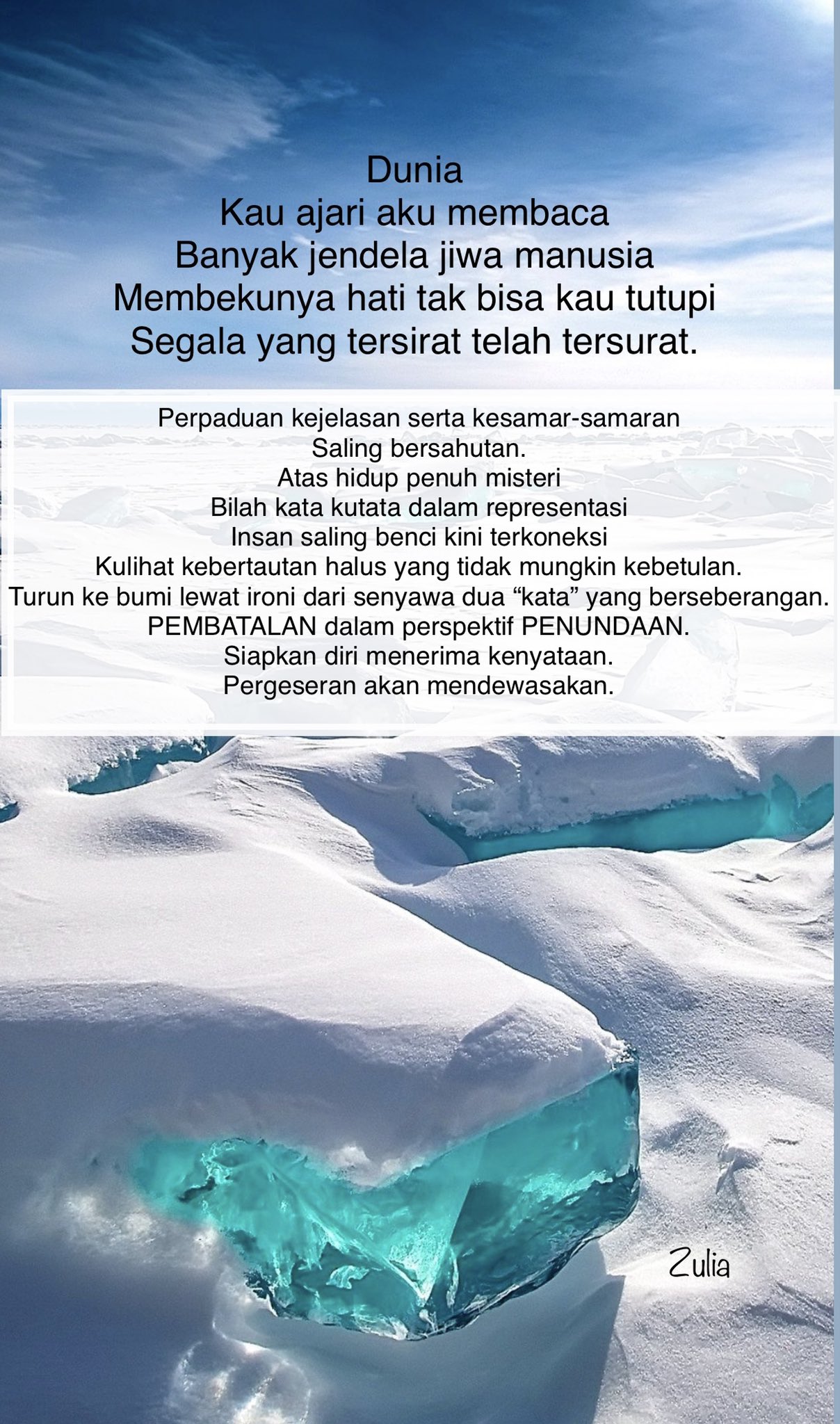 Dunia
Kau ajari aku membaca
Banyak jendela jiwa manusia
Membekunya hati tak bisa kau tutupi
Segala yang tersirat telah tersurat.

Perpaduan kejelasan serta kesamar-samaran
Saling bersahutan.
Atas hidup penuh misteri
Bilah kata kutata dalam representasi
Insan saling benci kini terkoneksi
Kulihat kebertautan halus yang tidak mungkin kebetulan.
Turun ke bumi lewat ironi dari senyawa dua “kata” yang berseberangan.
PEMBATALAN dalam perspektif PENUNDAAN.
Siapkan diri menerima kenyataan.
Pergeseran akan mendewasakan.

Zulia